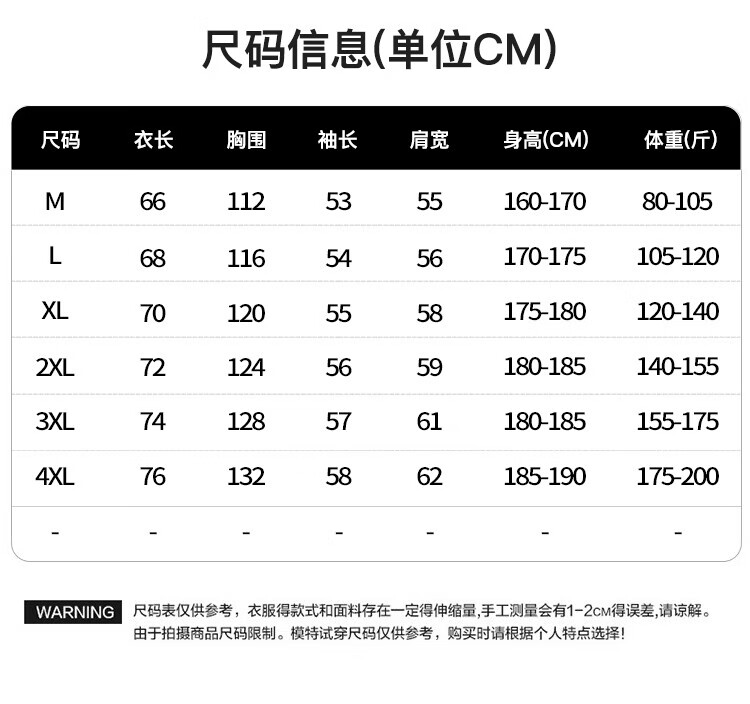 尺码信息(单位CM)

| 尺码 | 衣长 | 胸围 | 袖长 | 肩宽 | 身高(CM) | 体重(斤) |
|---|---|---|---|---|---|---|
| M | 66 | 112 | 53 | 55 | 160-170 | 80-105 |
| L | 68 | 116 | 54 | 56 | 170-175 | 105-120 |
| XL | 70 | 120 | 55 | 58 | 175-180 | 120-140 |
| 2XL | 72 | 124 | 56 | 59 | 180-185 | 140-155 |
| 3XL | 74 | 128 | 57 | 61 | 180-185 | 155-175 |
| 4XL | 76 | 132 | 58 | 62 | 185-190 | 175-200 |
| - | - | - | - | - | - | - |

WARNING 尺码表仅供参考，衣服得款式和面料存在一定得伸缩量,手工测量会有1-2CM得误差,请谅解。由于拍摄商品尺码限制。模特试穿尺码仅供参考，购买时请根据个人特点选择!